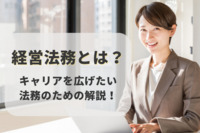 経営法務とは？

キャリアを広げたい
法務のための解説！